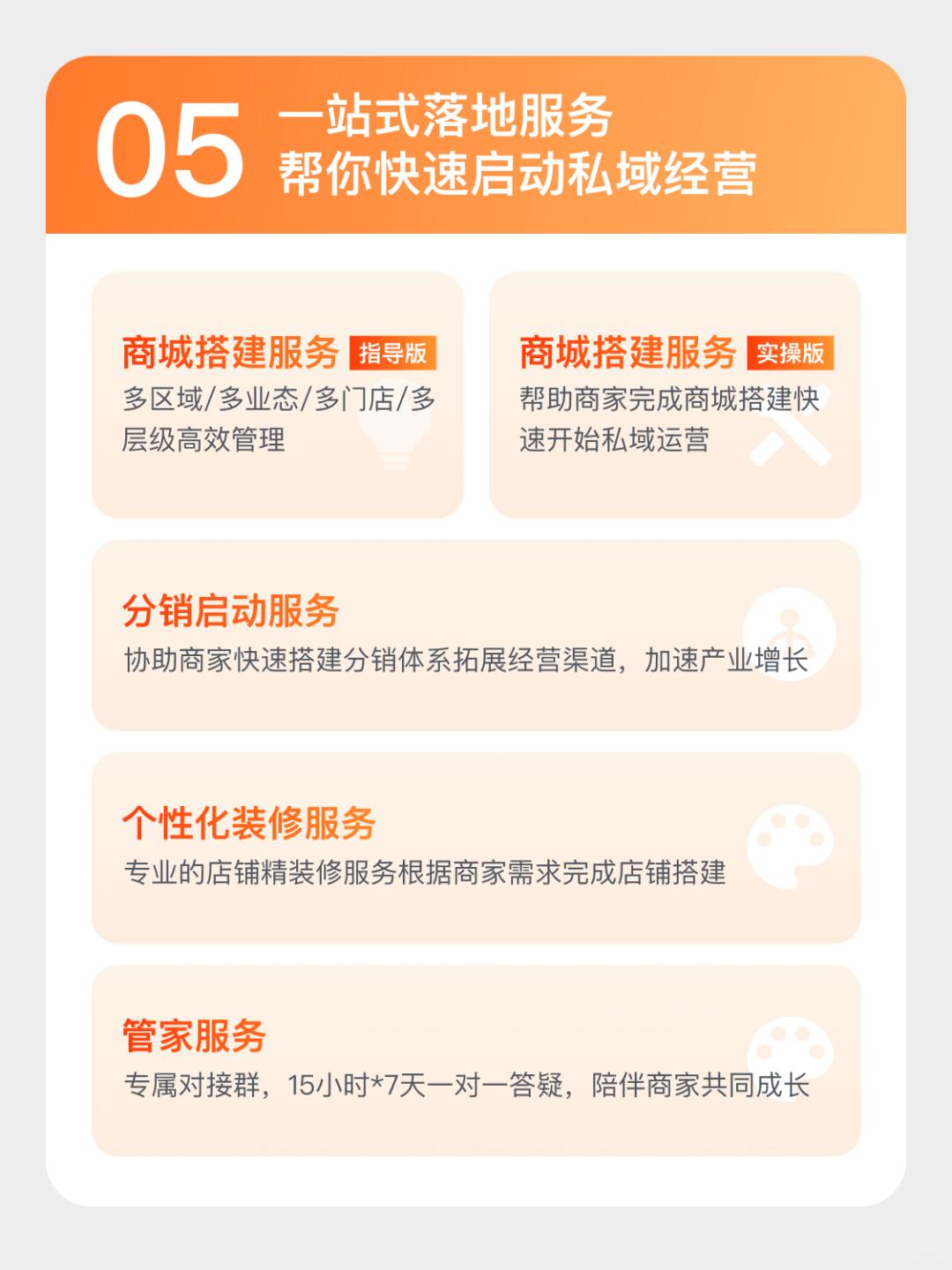 05

一站式落地服务
帮你快速启动私域经营

商城搭建服务 指导版
多区域/多业态/多门店/多层级高效管理

商城搭建服务 实操版
帮助商家完成商城搭建快速开始私域运营

分销启动服务
协助商家快速搭建分销体系拓展经营渠道，加速产业增长

个性化装修服务
专业的店铺精装修服务根据商家需求完成店铺搭建

管家服务
专属对接群，15小时*7天一对一答疑，陪伴商家共同成长